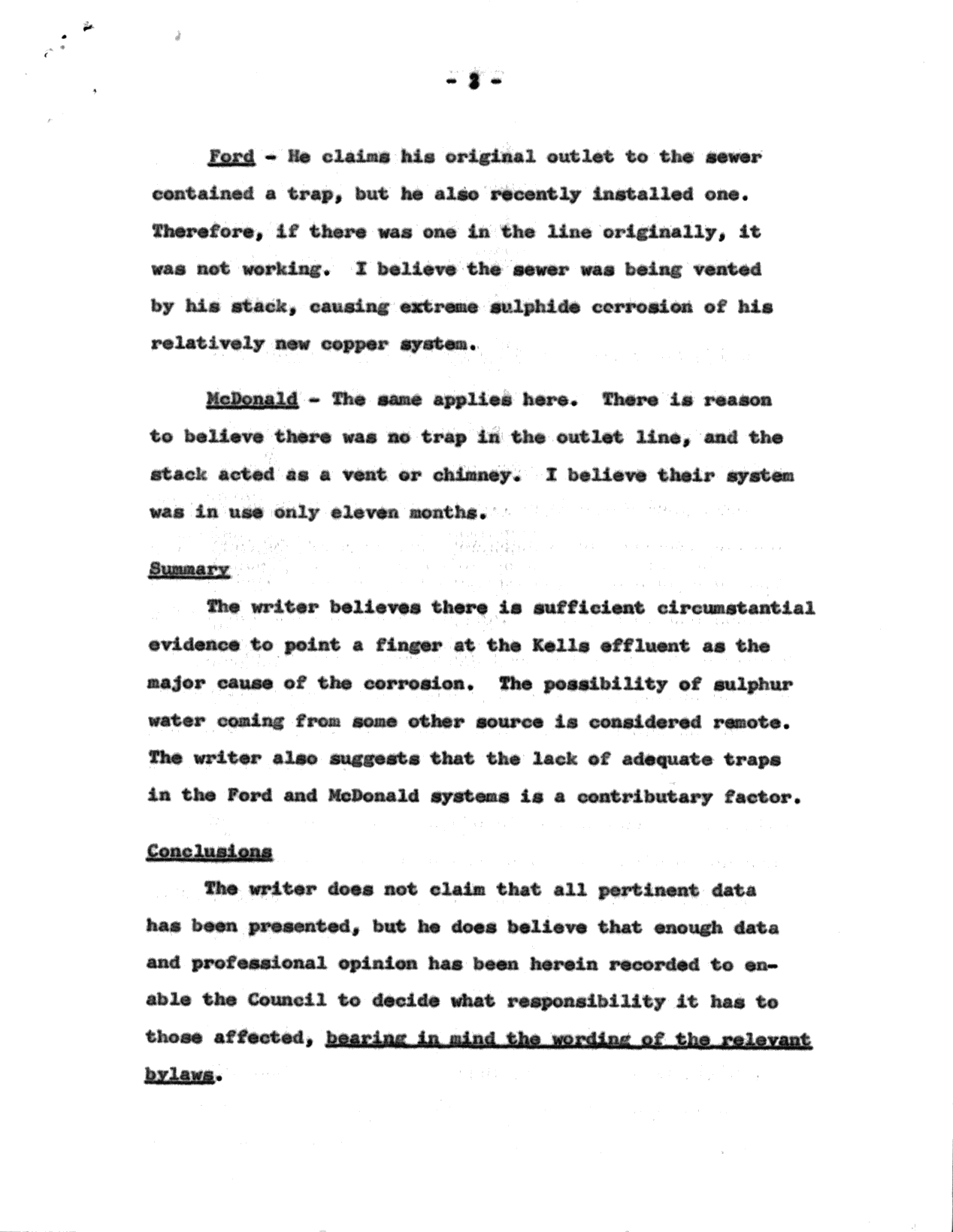 - 3 -

Ford - He claims his original outlet to the sewer contained a trap, but he also recently installed one. Therefore, if there was one in the line originally, it was not working. I believe the sewer was being vented by his stack, causing extreme sulphide corrosion of his relatively new copper system.

McDonald - The same applies here. There is reason to believe there was no trap in the outlet line, and the stack acted as a vent or chimney. I believe their system was in use only eleven months.

Summary

The writer believes there is sufficient circumstantial evidence to point a finger at the Kells effluent as the major cause of the corrosion. The possibility of sulphur water coming from some other source is considered remote. The writer also suggests that the lack of adequate traps in the Ford and McDonald systems is a contributary factor.

Conclusions

The writer does not claim that all pertinent data has been presented, but he does believe that enough data and professional opinion has been herein recorded to enable the Council to decide what responsibility it has to those affected, bearing in mind the wording of the relevant bylaws.